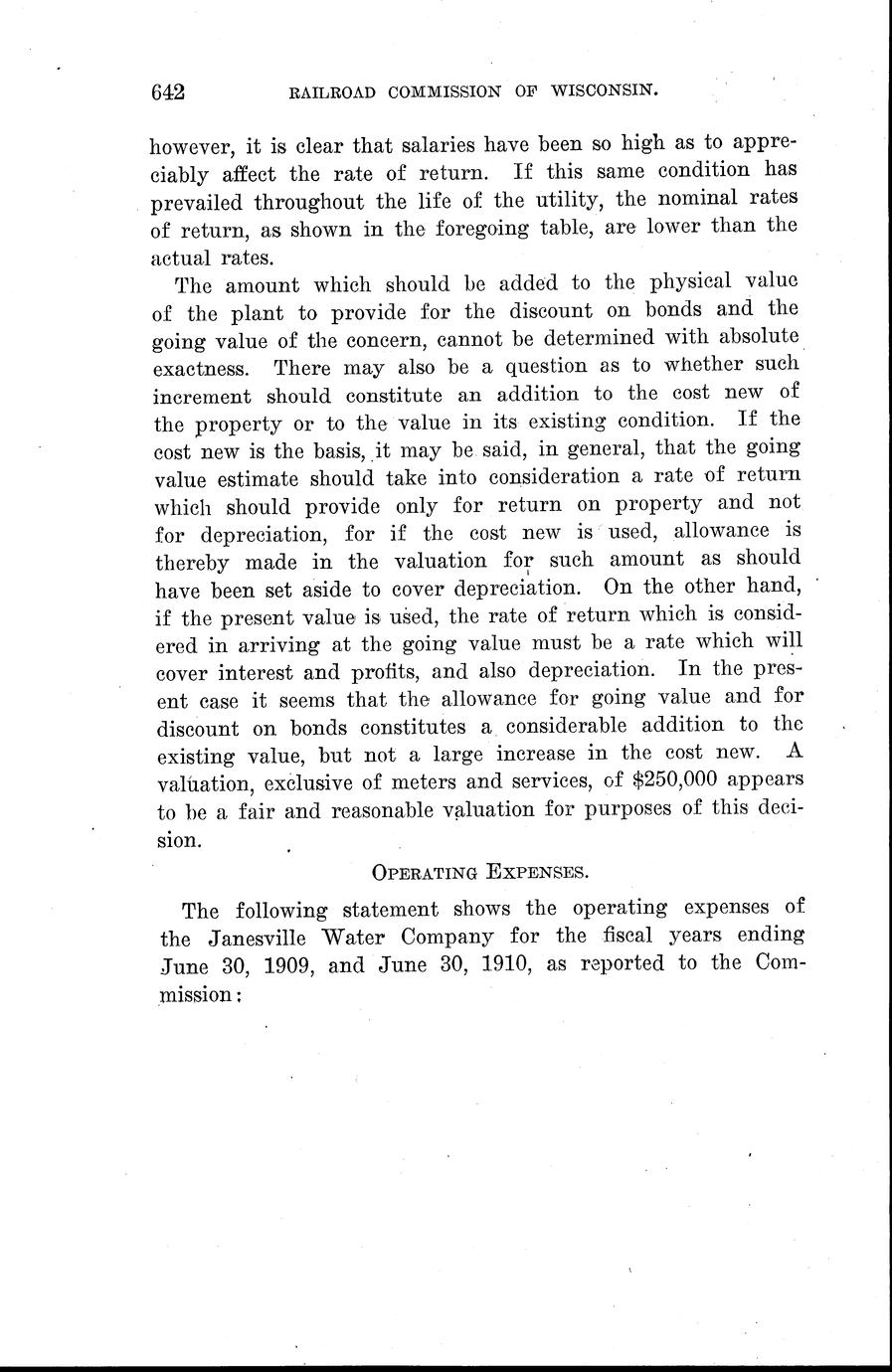 642 RAILROAD COMMISSION OF WISCONSIN.

however, it is clear that salaries have been so high as to appreciably affect the rate of return. If this same condition has prevailed throughout the life of the utility, the nominal rates of return, as shown in the foregoing table, are lower than the actual rates.

The amount which should be added to the physical value of the plant to provide for the discount on bonds and the going value of the concern, cannot be determined with absolute exactness. There may also be a question as to whether such increment should constitute an addition to the cost new of the property or to the value in its existing condition. If the cost new is the basis, it may be said, in general, that the going value estimate should take into consideration a rate of return which should provide only for return on property and not for depreciation, for if the cost new is used, allowance is thereby made in the valuation for such amount as should have been set aside to cover depreciation. On the other hand, if the present value is used, the rate of return which is considered in arriving at the going value must be a rate which will cover interest and profits, and also depreciation. In the present case it seems that the allowance for going value and for discount on bonds constitutes a considerable addition to the existing value, but not a large increase in the cost new. A valuation, exclusive of meters and services, of $250,000 appears to be a fair and reasonable valuation for purposes of this decision.

OPERATING EXPENSES.

The following statement shows the operating expenses of the Janesville Water Company for the fiscal years ending June 30, 1909, and June 30, 1910, as reported to the Commission: